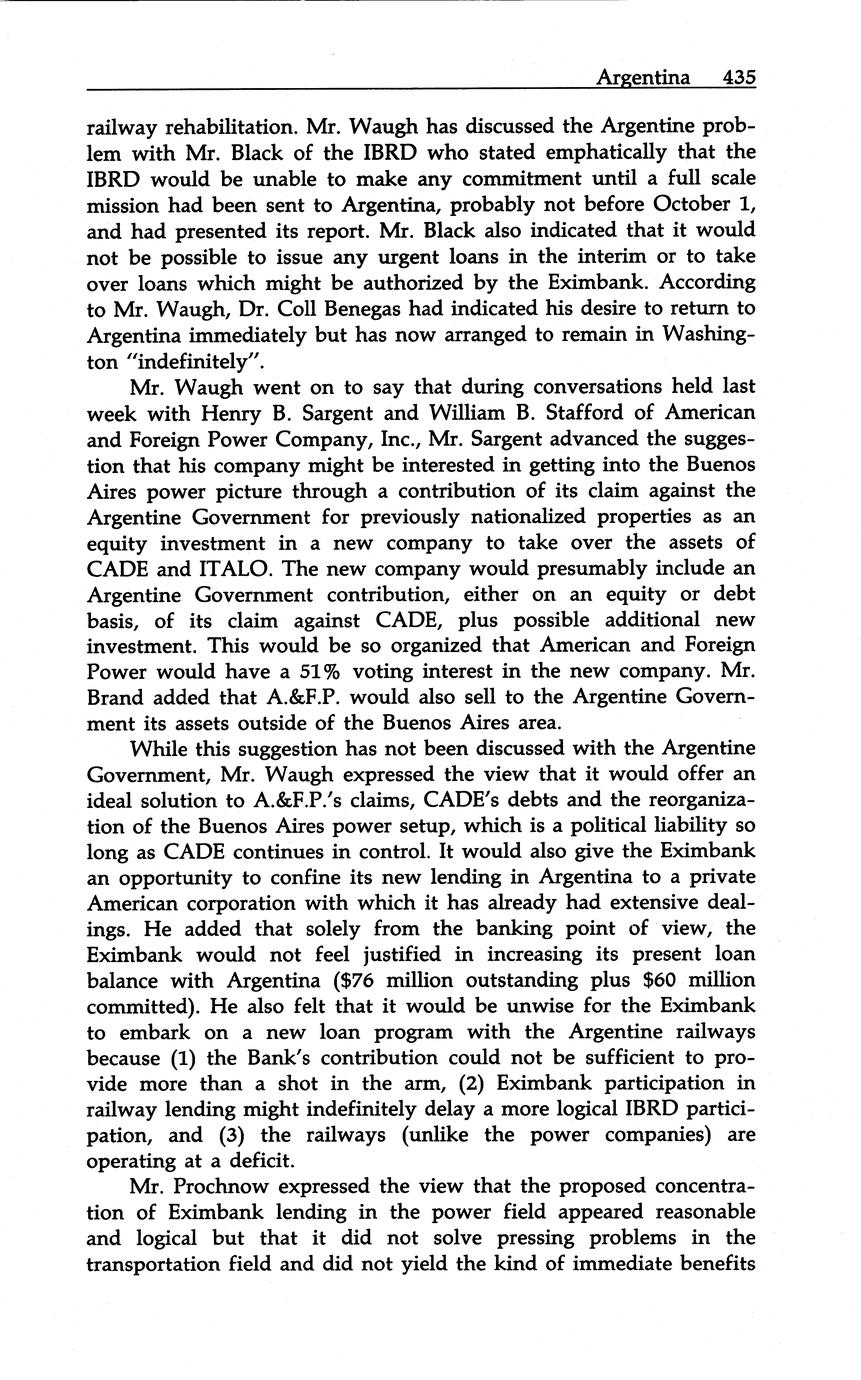 Argentina 435

railway rehabilitation. Mr. Waugh has discussed the Argentine problem with Mr. Black of the IBRD who stated emphatically that the IBRD would be unable to make any commitment until a full scale mission had been sent to Argentina, probably not before October 1, and had presented its report. Mr. Black also indicated that it would not be possible to issue any urgent loans in the interim or to take over loans which might be authorized by the Eximbank. According to Mr. Waugh, Dr. Coll Benegas had indicated his desire to return to Argentina immediately but has now arranged to remain in Washington "indefinitely".

Mr. Waugh went on to say that during conversations held last week with Henry B. Sargent and William B. Stafford of American and Foreign Power Company, Inc., Mr. Sargent advanced the suggestion that his company might be interested in getting into the Buenos Aires power picture through a contribution of its claim against the Argentine Government for previously nationalized properties as an equity investment in a new company to take over the assets of CADE and ITALO. The new company would presumably include an Argentine Government contribution, either on an equity or debt basis, of its claim against CADE, plus possible additional new investment. This would be so organized that American and Foreign Power would have a 51% voting interest in the new company. Mr. Brand added that A.&F.P. would also sell to the Argentine Government its assets outside of the Buenos Aires area.

While this suggestion has not been discussed with the Argentine Government, Mr. Waugh expressed the view that it would offer an ideal solution to A.&F.P.'s claims, CADE's debts and the reorganization of the Buenos Aires power setup, which is a political liability so long as CADE continues in control. It would also give the Eximbank an opportunity to confine its new lending in Argentina to a private American corporation with which it has already had extensive dealings. He added that solely from the banking point of view, the Eximbank would not feel justified in increasing its present loan balance with Argentina ($76 million outstanding plus $60 million committed). He also felt that it would be unwise for the Eximbank to embark on a new loan program with the Argentine railways because (1) the Bank's contribution could not be sufficient to provide more than a shot in the arm, (2) Eximbank participation in railway lending might indefinitely delay a more logical IBRD participation, and (3) the railways (unlike the power companies) are operating at a deficit.

Mr. Prochnow expressed the view that the proposed concentration of Eximbank lending in the power field appeared reasonable and logical but that it did not solve pressing problems in the transportation field and did not yield the kind of immediate benefits